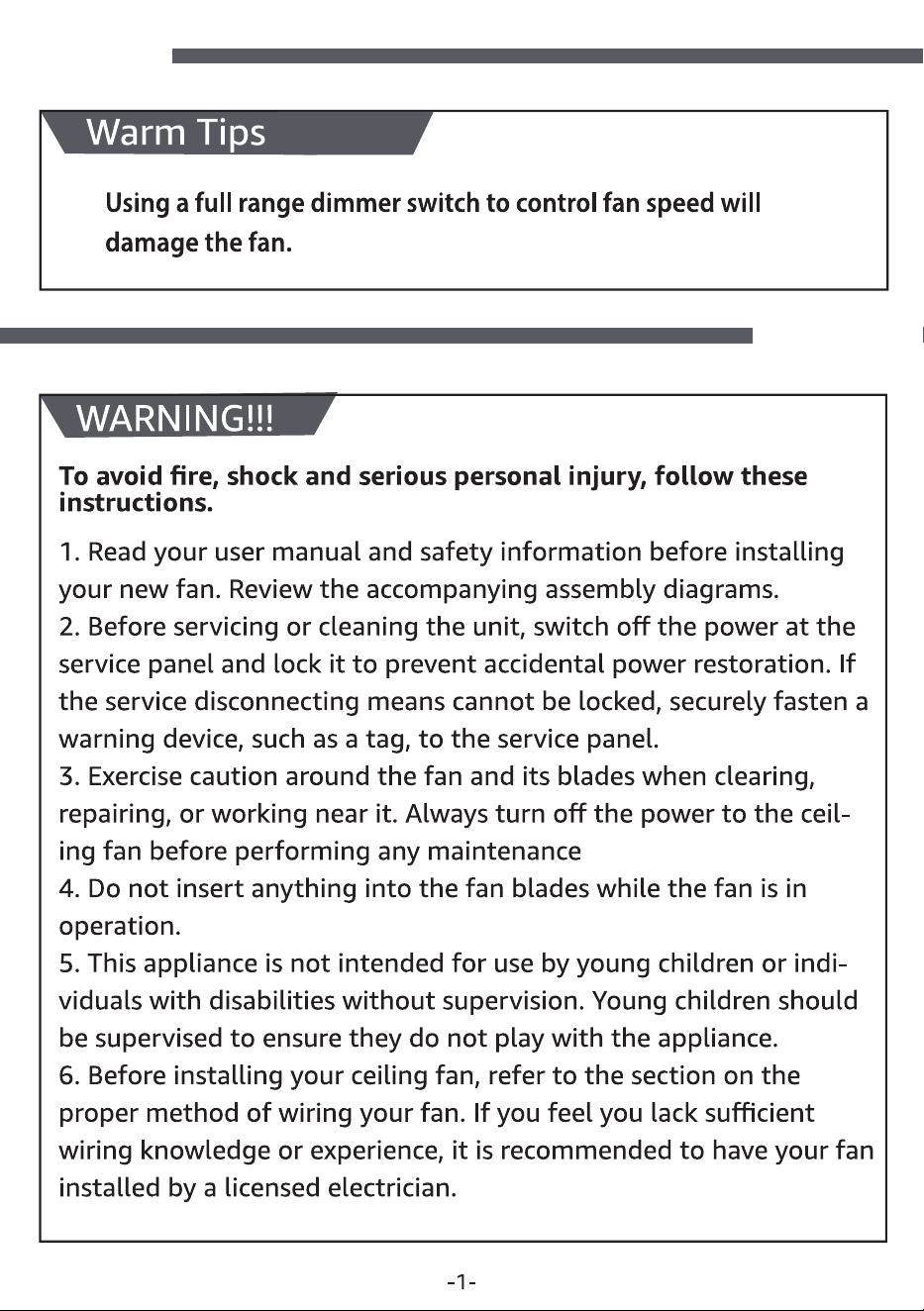 Warm Tips

Using a full range dimmer switch to control fan speed will damage the fan.

WARNING!!!

To avoid fire, shock and serious personal injury, follow these instructions.

1. Read your user manual and safety information before installing your new fan. Review the accompanying assembly diagrams.
2. Before servicing or cleaning the unit, switch off the power at the service panel and lock it to prevent accidental power restoration. If the service disconnecting means cannot be locked, securely fasten a warning device, such as a tag, to the service panel.
3. Exercise caution around the fan and its blades when clearing, repairing, or working near it. Always turn off the power to the ceiling fan before performing any maintenance
4. Do not insert anything into the fan blades while the fan is in operation.
5. This appliance is not intended for use by young children or individuals with disabilities without supervision. Young children should be supervised to ensure they do not play with the appliance.
6. Before installing your ceiling fan, refer to the section on the proper method of wiring your fan. If you feel you lack sufficient wiring knowledge or experience, it is recommended to have your fan installed by a licensed electrician.

-1-